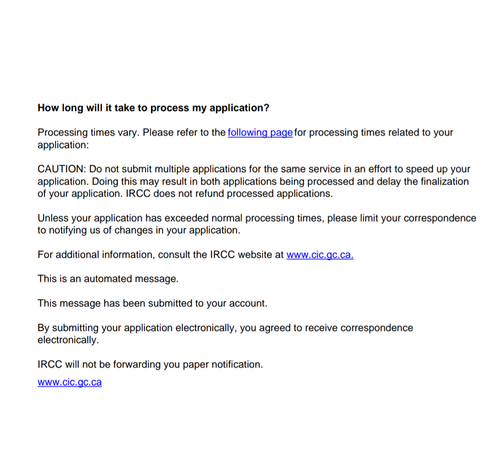 How long will it take to process my application?

Processing times vary. Please refer to the following page for processing times related to your application:

CAUTION: Do not submit multiple applications for the same service in an effort to speed up your application. Doing this may result in both applications being processed and delay the finalization of your application. IRCC does not refund processed applications.

Unless your application has exceeded normal processing times, please limit your correspondence to notifying us of changes in your application.

For additional information, consult the IRCC website at www.cic.gc.ca.

This is an automated message.

This message has been submitted to your account.

By submitting your application electronically, you agreed to receive correspondence electronically.

IRCC will not be forwarding you paper notification.

www.cic.gc.ca